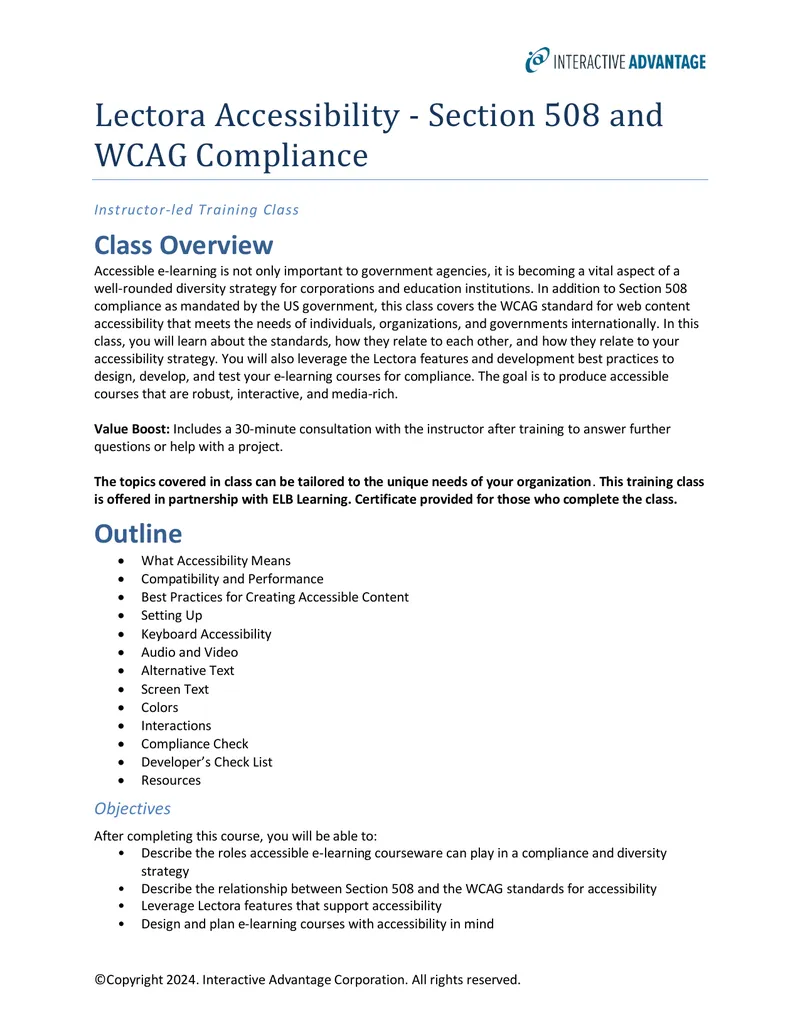 INTERACTIVE ADVANTAGE

Lectora Accessibility - Section 508 and WCAG Compliance

Instructor-led Training Class

Class Overview

Accessible e-learning is not only important to government agencies, it is becoming a vital aspect of a well-rounded diversity strategy for corporations and education institutions. In addition to Section 508 compliance as mandated by the US government, this class covers the WCAG standard for web content accessibility that meets the needs of individuals, organizations, and governments internationally. In this class, you will learn about the standards, how they relate to each other, and how they relate to your accessibility strategy. You will also leverage the Lectora features and development best practices to design, develop, and test your e-learning courses for compliance. The goal is to produce accessible courses that are robust, interactive, and media-rich.

Value Boost: Includes a 30-minute consultation with the instructor after training to answer further questions or help with a project.

The topics covered in class can be tailored to the unique needs of your organization. This training class is offered in partnership with ELB Learning. Certificate provided for those who complete the class.

Outline

• What Accessibility Means
• Compatibility and Performance
• Best Practices for Creating Accessible Content
• Setting Up
• Keyboard Accessibility
• Audio and Video
• Alternative Text
• Screen Text
• Colors
• Interactions
• Compliance Check
• Developer's Check List
• Resources

Objectives

After completing this course, you will be able to:
• Describe the roles accessible e-learning courseware can play in a compliance and diversity strategy
• Describe the relationship between Section 508 and the WCAG standards for accessibility
• Leverage Lectora features that support accessibility
• Design and plan e-learning courses with accessibility in mind

©Copyright 2024. Interactive Advantage Corporation. All rights reserved.